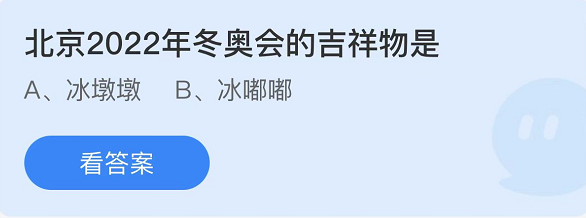 北京2022年冬奥会的吉祥物是

A、冰墩墩　B、冰嘟嘟

看答案